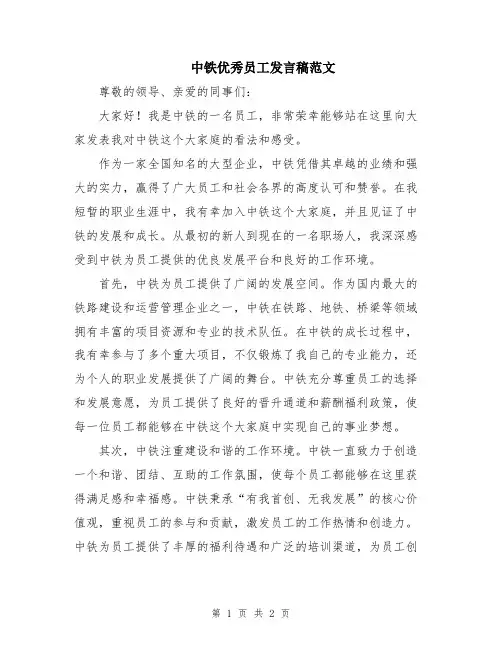 中铁优秀员工发言稿范文

尊敬的领导、亲爱的同事们：

大家好！我是中铁的一名员工，非常荣幸能够站在这里向大家发表我对中铁这个大家庭的看法和感受。

作为一家全国知名的大型企业，中铁凭借其卓越的业绩和强大的实力，赢得了广大员工和社会各界的高度认可和赞誉。在我短暂的职业生涯中，我有幸加入中铁这个大家庭，并且见证了中铁的发展和成长。从最初的新人到现在的一名职场人，我深深感受到中铁为员工提供的优良发展平台和良好的工作环境。

首先，中铁为员工提供了广阔的发展空间。作为国内最大的铁路建设和运营管理企业之一，中铁在铁路、地铁、桥梁等领域拥有丰富的项目资源和专业的技术队伍。在中铁的成长过程中，我有幸参与了多个重大项目，不仅锻炼了我自己的专业能力，还为个人的职业发展提供了广阔的舞台。中铁充分尊重员工的选择和发展意愿，为员工提供了良好的晋升通道和薪酬福利政策，使每一位员工都能够在中铁这个大家庭中实现自己的事业梦想。

其次，中铁注重建设和谐的工作环境。中铁一直致力于创造一个和谐、团结、互助的工作氛围，使每个员工都能够在这里获得满足感和幸福感。中铁秉承“有我首创、无我发展”的核心价值观，重视员工的参与和贡献，激发员工的工作热情和创造力。中铁为员工提供了丰厚的福利待遇和广泛的培训渠道，为员工创

第 1 页 共 2 页